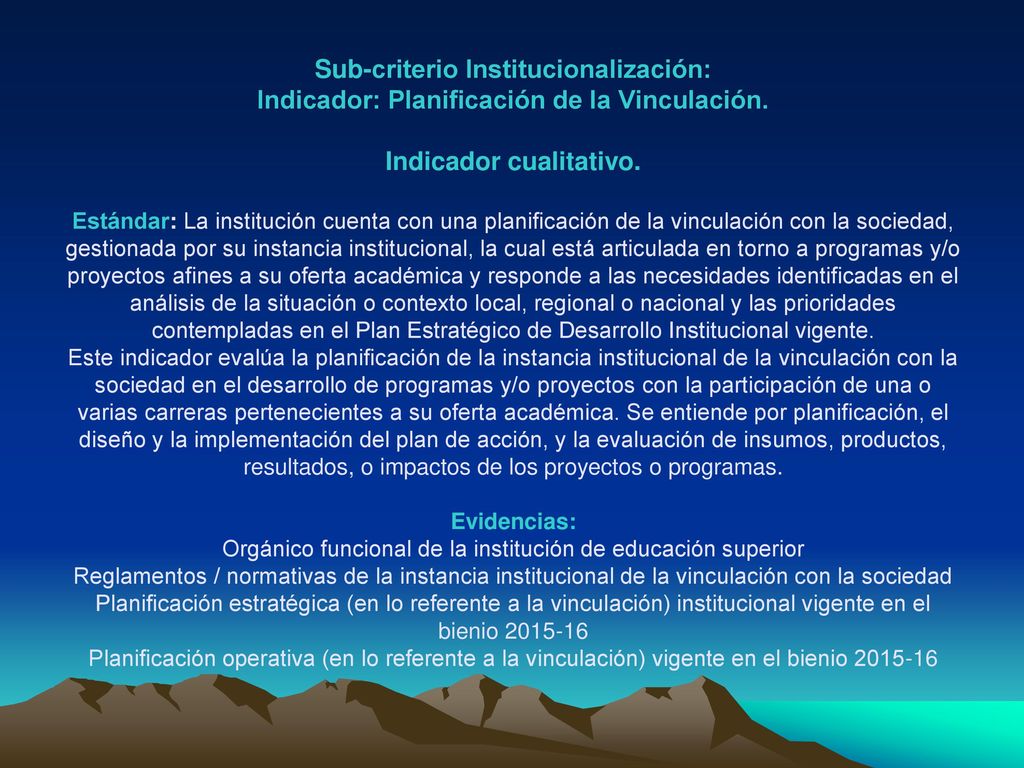 Sub-criterio Institucionalización:
Indicador: Planificación de la Vinculación.

Indicador cualitativo.

Estándar: La institución cuenta con una planificación de la vinculación con la sociedad, gestionada por su instancia institucional, la cual está articulada en torno a programas y/o proyectos afines a su oferta académica y responde a las necesidades identificadas en el análisis de la situación o contexto local, regional o nacional y las prioridades contempladas en el Plan Estratégico de Desarrollo Institucional vigente.
Este indicador evalúa la planificación de la instancia institucional de la vinculación con la sociedad en el desarrollo de programas y/o proyectos con la participación de una o varias carreras pertenecientes a su oferta académica. Se entiende por planificación, el diseño y la implementación del plan de acción, y la evaluación de insumos, productos, resultados, o impactos de los proyectos o programas.

Evidencias:
Orgánico funcional de la institución de educación superior
Reglamentos / normativas de la instancia institucional de la vinculación con la sociedad
Planificación estratégica (en lo referente a la vinculación) institucional vigente en el bienio 2015-16
Planificación operativa (en lo referente a la vinculación) vigente en el bienio 2015-16